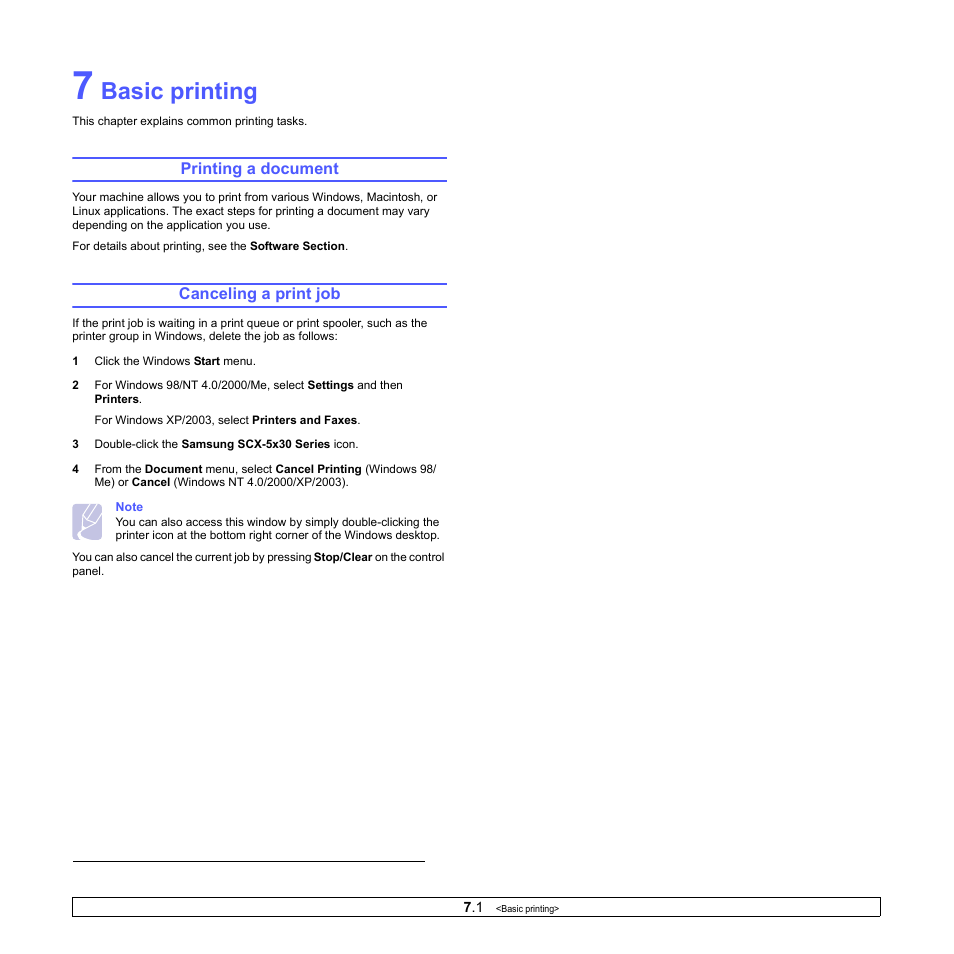 7 Basic printing

This chapter explains common printing tasks.

Printing a document

Your machine allows you to print from various Windows, Macintosh, or Linux applications. The exact steps for printing a document may vary depending on the application you use.

For details about printing, see the Software Section.

Canceling a print job

If the print job is waiting in a print queue or print spooler, such as the printer group in Windows, delete the job as follows:

1 Click the Windows Start menu.

2 For Windows 98/NT 4.0/2000/Me, select Settings and then Printers.

For Windows XP/2003, select Printers and Faxes.

3 Double-click the Samsung SCX-5x30 Series icon.

4 From the Document menu, select Cancel Printing (Windows 98/Me) or Cancel (Windows NT 4.0/2000/XP/2003).

Note
You can also access this window by simply double-clicking the printer icon at the bottom right corner of the Windows desktop.

You can also cancel the current job by pressing Stop/Clear on the control panel.

7.1 <Basic printing>